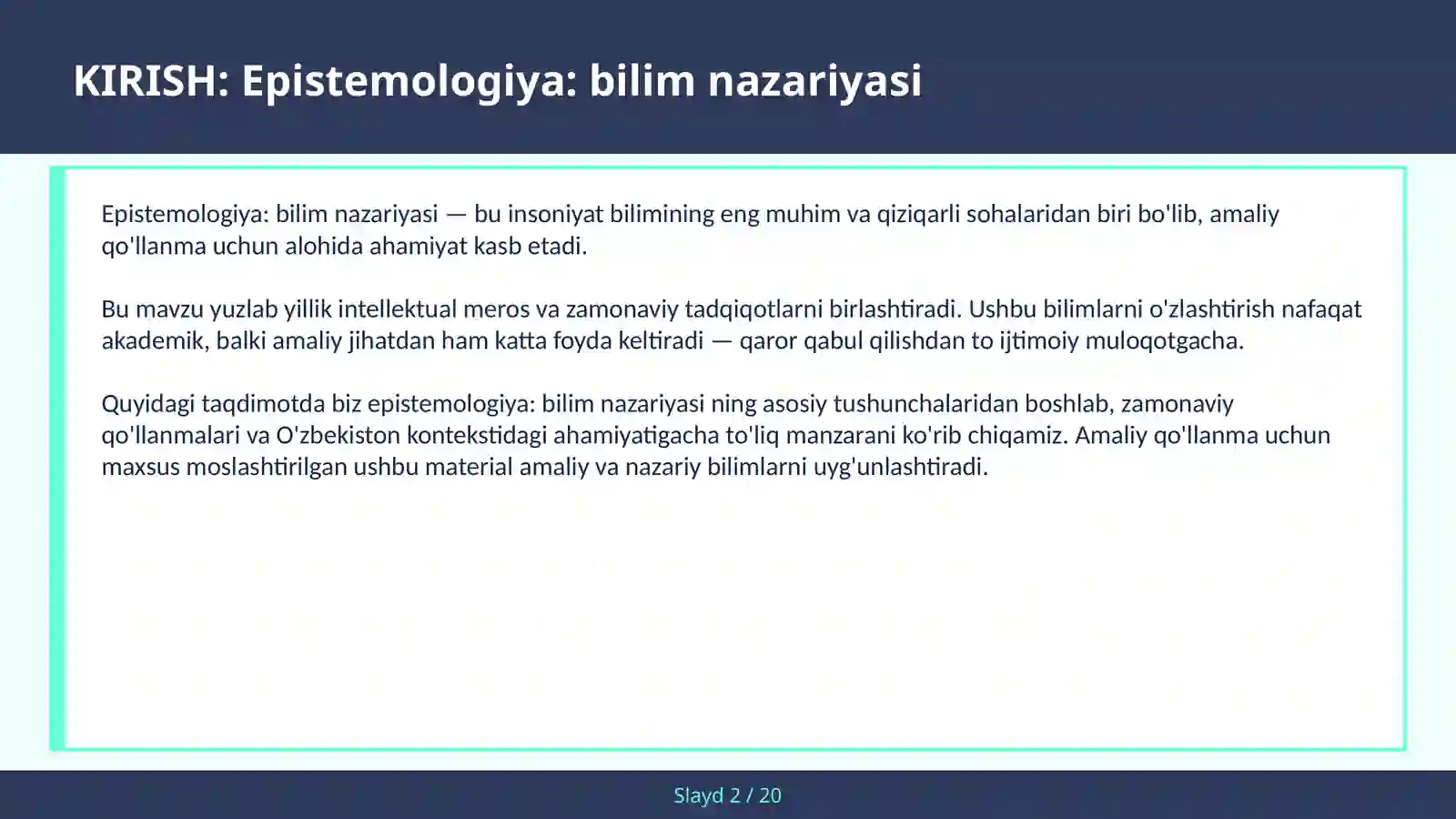 KIRISH: Epistemologiya: bilim nazariyasi

Epistemologiya: bilim nazariyasi — bu insoniyat bilimining eng muhim va qiziqarli sohalaridan biri bo'lib, amaliy qo'llanma uchun alohida ahamiyat kasb etadi.

Bu mavzu yuzlab yillik intellektual meros va zamonaviy tadqiqotlarni birlashtiradi. Ushbu bilimlarni o'zlashtirish nafaqat akademik, balki amaliy jihatdan ham katta foyda keltiradi — qaror qabul qilishdan to ijtimoiy muloqotgacha.

Quyidagi taqdimotda biz epistemologiya: bilim nazariyasi ning asosiy tushunchalaridan boshlab, zamonaviy qo'llanmalari va O'zbekiston kontekstidagi ahamiyatigacha to'liq manzarani ko'rib chiqamiz. Amaliy qo'llanma uchun maxsus moslashtirilgan ushbu material amaliy va nazariy bilimlarni uyg'unlashtiradi.

Slayd 2 / 20